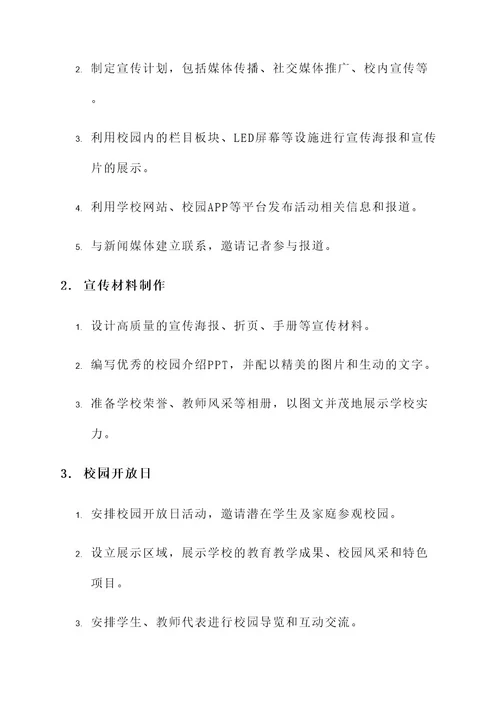 2. 制定宣传计划，包括媒体传播、社交媒体推广、校内宣传等。

3. 利用校园内的栏目板块、LED屏幕等设施进行宣传海报和宣传片的展示。

4. 利用学校网站、校园APP等平台发布活动相关信息和报道。

5. 与新闻媒体建立联系，邀请记者参与报道。

2. 宣传材料制作

1. 设计高质量的宣传海报、折页、手册等宣传材料。

2. 编写优秀的校园介绍PPT，并配以精美的图片和生动的文字。

3. 准备学校荣誉、教师风采等相册，以图文并茂地展示学校实力。

3. 校园开放日

1. 安排校园开放日活动，邀请潜在学生及家庭参观校园。

2. 设立展示区域，展示学校的教育教学成果、校园风采和特色项目。

3. 安排学生、教师代表进行校园导览和互动交流。